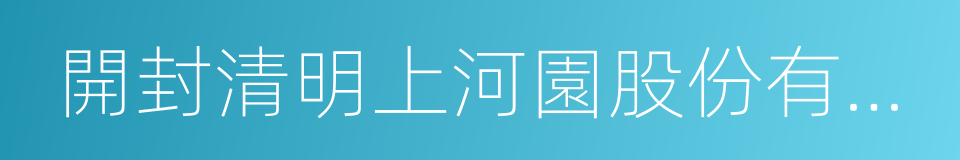 開封清明上河園股份有…